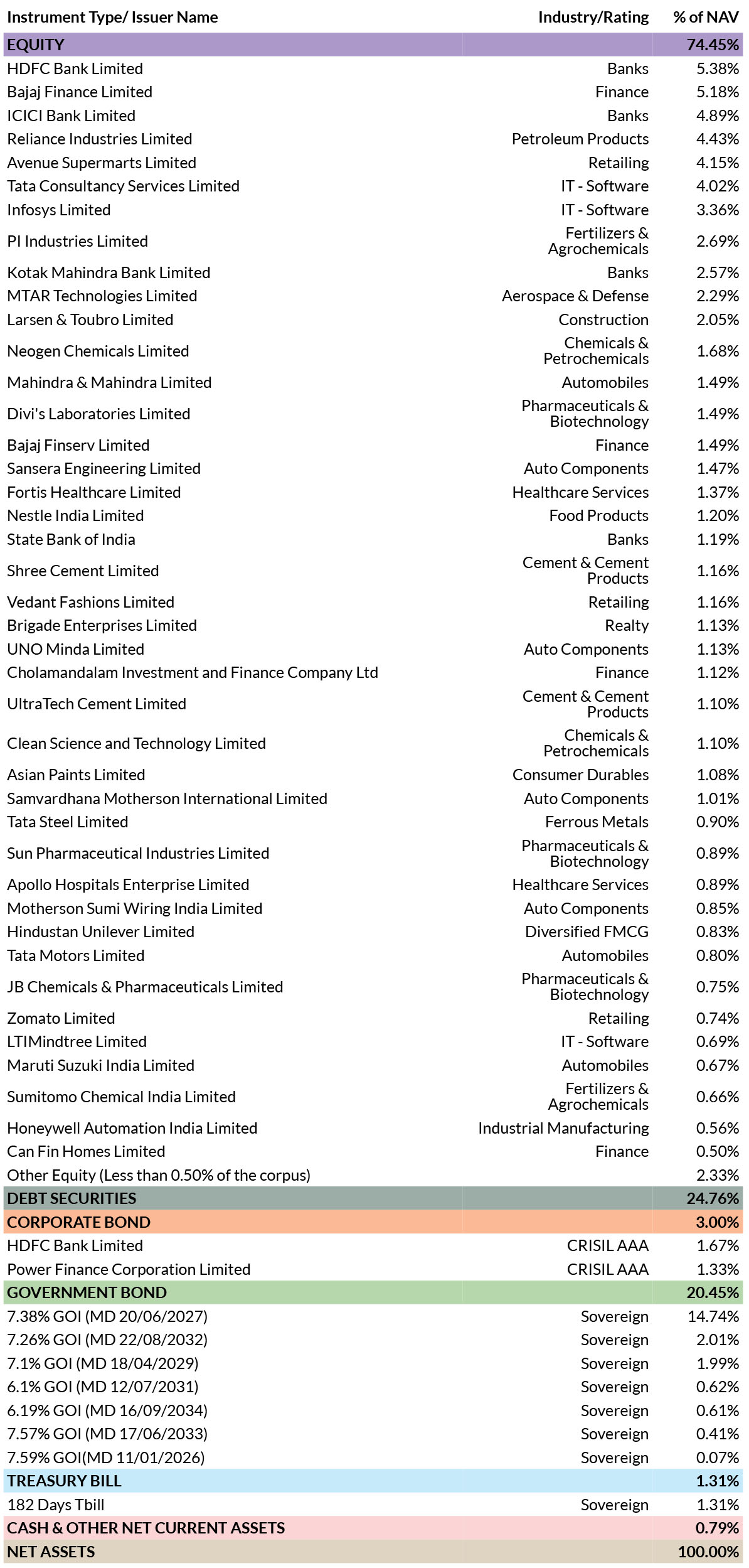 | Instrument Type/ Issuer Name | Industry/Rating | % of NAV |
|---|---|---|
| EQUITY | | 74.45% |
| HDFC Bank Limited | Banks | 5.38% |
| Bajaj Finance Limited | Finance | 5.18% |
| ICICI Bank Limited | Banks | 4.89% |
| Reliance Industries Limited | Petroleum Products | 4.43% |
| Avenue Supermarts Limited | Retailing | 4.15% |
| Tata Consultancy Services Limited | IT - Software | 4.02% |
| Infosys Limited | IT - Software | 3.36% |
| PI Industries Limited | Fertilizers & Agrochemicals | 2.69% |
| Kotak Mahindra Bank Limited | Banks | 2.57% |
| MTAR Technologies Limited | Aerospace & Defense | 2.29% |
| Larsen & Toubro Limited | Construction | 2.05% |
| Neogen Chemicals Limited | Chemicals & Petrochemicals | 1.68% |
| Mahindra & Mahindra Limited | Automobiles | 1.49% |
| Divi's Laboratories Limited | Pharmaceuticals & Biotechnology | 1.49% |
| Bajaj Finserv Limited | Finance | 1.49% |
| Sansera Engineering Limited | Auto Components | 1.47% |
| Fortis Healthcare Limited | Healthcare Services | 1.37% |
| Nestle India Limited | Food Products | 1.20% |
| State Bank of India | Banks | 1.19% |
| Shree Cement Limited | Cement & Cement Products | 1.16% |
| Vedant Fashions Limited | Retailing | 1.16% |
| Brigade Enterprises Limited | Realty | 1.13% |
| UNO Minda Limited | Auto Components | 1.13% |
| Cholamandalam Investment and Finance Company Ltd | Finance | 1.12% |
| UltraTech Cement Limited | Cement & Cement Products | 1.10% |
| Clean Science and Technology Limited | Chemicals & Petrochemicals | 1.10% |
| Asian Paints Limited | Consumer Durables | 1.08% |
| Samvardhana Motherson International Limited | Auto Components | 1.01% |
| Tata Steel Limited | Ferrous Metals | 0.90% |
| Sun Pharmaceutical Industries Limited | Pharmaceuticals & Biotechnology | 0.89% |
| Apollo Hospitals Enterprise Limited | Healthcare Services | 0.89% |
| Motherson Sumi Wiring India Limited | Auto Components | 0.85% |
| Hindustan Unilever Limited | Diversified FMCG | 0.83% |
| Tata Motors Limited | Automobiles | 0.80% |
| JB Chemicals & Pharmaceuticals Limited | Pharmaceuticals & Biotechnology | 0.75% |
| Zomato Limited | Retailing | 0.74% |
| LTIMindtree Limited | IT - Software | 0.69% |
| Maruti Suzuki India Limited | Automobiles | 0.67% |
| Sumitomo Chemical India Limited | Fertilizers & Agrochemicals | 0.66% |
| Honeywell Automation India Limited | Industrial Manufacturing | 0.56% |
| Can Fin Homes Limited | Finance | 0.50% |
| Other Equity (Less than 0.50% of the corpus) | | 2.33% |
| DEBT SECURITIES | | 24.76% |
| CORPORATE BOND | | 3.00% |
| HDFC Bank Limited | CRISIL AAA | 1.67% |
| Power Finance Corporation Limited | CRISIL AAA | 1.33% |
| GOVERNMENT BOND | | 20.45% |
| 7.38% GOI (MD 20/06/2027) | Sovereign | 14.74% |
| 7.26% GOI (MD 22/08/2032) | Sovereign | 2.01% |
| 7.1% GOI (MD 18/04/2029) | Sovereign | 1.99% |
| 6.1% GOI (MD 12/07/2031) | Sovereign | 0.62% |
| 6.19% GOI (MD 16/09/2034) | Sovereign | 0.61% |
| 7.57% GOI (MD 17/06/2033) | Sovereign | 0.41% |
| 7.59% GOI(MD 11/01/2026) | Sovereign | 0.07% |
| TREASURY BILL | | 1.31% |
| 182 Days Tbill | Sovereign | 1.31% |
| CASH & OTHER NET CURRENT ASSETS | | 0.79% |
| NET ASSETS | | 100.00% |